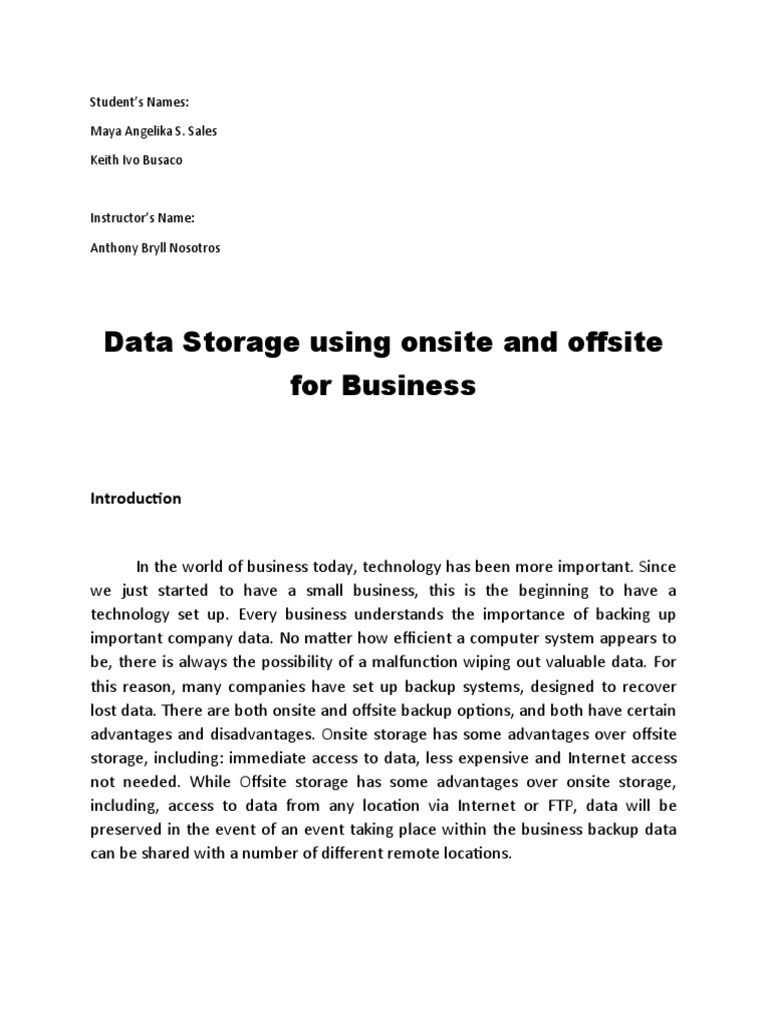 Student's Names:

Maya Angelika S. Sales

Keith Ivo Busaco

Instructor's Name:

Anthony Bryll Nosotros

Data Storage using onsite and offsite for Business

Introduction

In the world of business today, technology has been more important. Since we just started to have a small business, this is the beginning to have a technology set up. Every business understands the importance of backing up important company data. No matter how efficient a computer system appears to be, there is always the possibility of a malfunction wiping out valuable data. For this reason, many companies have set up backup systems, designed to recover lost data. There are both onsite and offsite backup options, and both have certain advantages and disadvantages. Onsite storage has some advantages over offsite storage, including: immediate access to data, less expensive and Internet access not needed. While Offsite storage has some advantages over onsite storage, including, access to data from any location via Internet or FTP, data will be preserved in the event of an event taking place within the business backup data can be shared with a number of different remote locations.